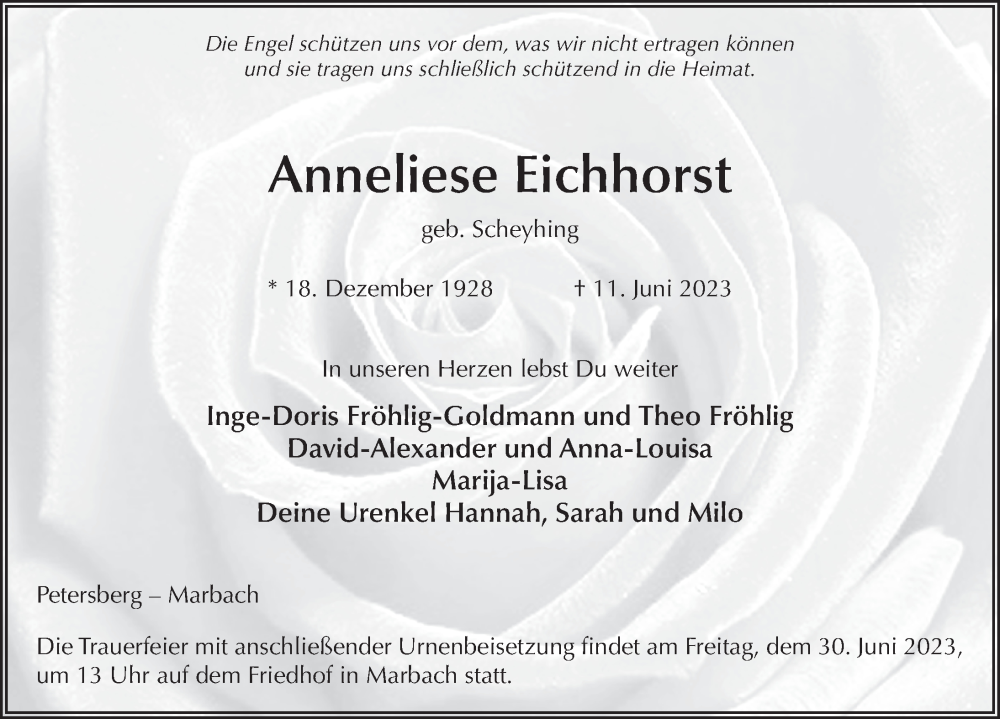 Die Engel schützen uns vor dem, was wir nicht ertragen können
und sie tragen uns schließlich schützend in die Heimat.

Anneliese Eichhorst

geb. Scheyhing

* 18. Dezember 1928    † 11. Juni 2023

In unseren Herzen lebst Du weiter

Inge-Doris Fröhlig-Goldmann und Theo Fröhlig
David-Alexander und Anna-Louisa
Marija-Lisa
Deine Urenkel Hannah, Sarah und Milo

Petersberg – Marbach

Die Trauerfeier mit anschließender Urnenbeisetzung findet am Freitag, dem 30. Juni 2023, um 13 Uhr auf dem Friedhof in Marbach statt.